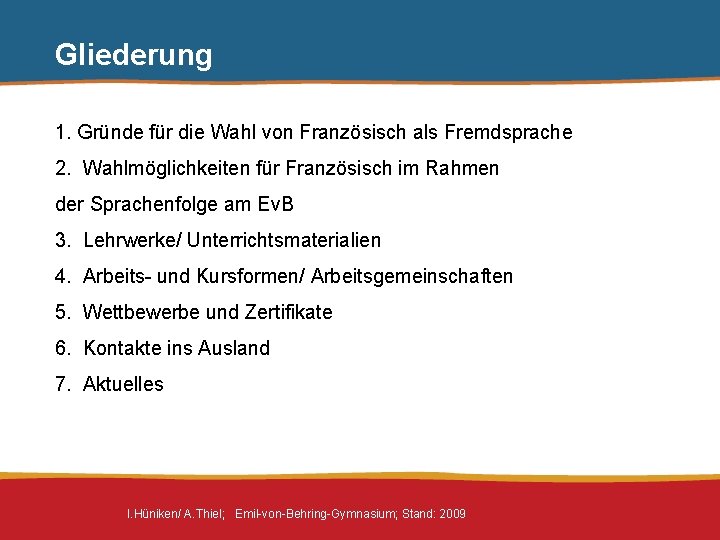 Gliederung

1. Gründe für die Wahl von Französisch als Fremdsprache

2. Wahlmöglichkeiten für Französisch im Rahmen der Sprachenfolge am EvB

3. Lehrwerke/ Unterrichtsmaterialien

4. Arbeits- und Kursformen/ Arbeitsgemeinschaften

5. Wettbewerbe und Zertifikate

6. Kontakte ins Ausland

7. Aktuelles

I.Hüniken/ A.Thiel; Emil-von-Behring-Gymnasium; Stand: 2009